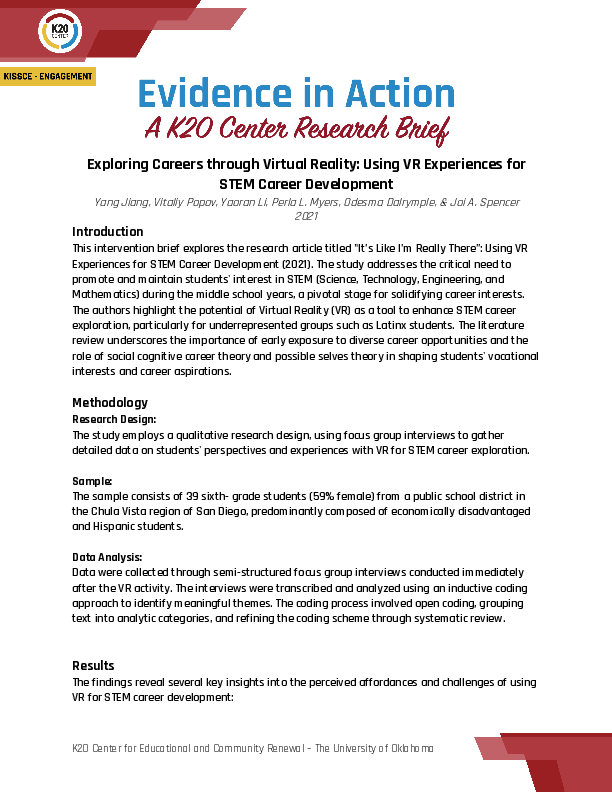 K20 CENTER

KISSCE - ENGAGEMENT

Evidence in Action
A K20 Center Research Brief

Exploring Careers through Virtual Reality: Using VR Experiences for STEM Career Development

Yang Jiang, Vitaliy Popov, Yaoran Li, Perla L. Myers, Odesma Dalrymple, & Joi A. Spencer
2021

Introduction
This intervention brief explores the research article titled "It's Like I'm Really There": Using VR Experiences for STEM Career Development (2021). The study addresses the critical need to promote and maintain students' interest in STEM (Science, Technology, Engineering, and Mathematics) during the middle school years, a pivotal stage for solidifying career interests. The authors highlight the potential of Virtual Reality (VR) as a tool to enhance STEM career exploration, particularly for underrepresented groups such as Latinx students. The literature review underscores the importance of early exposure to diverse career opportunities and the role of social cognitive career theory and possible selves theory in shaping students' vocational interests and career aspirations.

Methodology
Research Design:
The study employs a qualitative research design, using focus group interviews to gather detailed data on students' perspectives and experiences with VR for STEM career exploration.

Sample:
The sample consists of 39 sixth- grade students (59% female) from a public school district in the Chula Vista region of San Diego, predominantly composed of economically disadvantaged and Hispanic students.

Data Analysis:
Data were collected through semi-structured focus group interviews conducted immediately after the VR activity. The interviews were transcribed and analyzed using an inductive coding approach to identify meaningful themes. The coding process involved open coding, grouping text into analytic categories, and refining the coding scheme through systematic review.

Results
The findings reveal several key insights into the perceived affordances and challenges of using VR for STEM career development:

K20 Center for Educational and Community Renewal – The University of Oklahoma